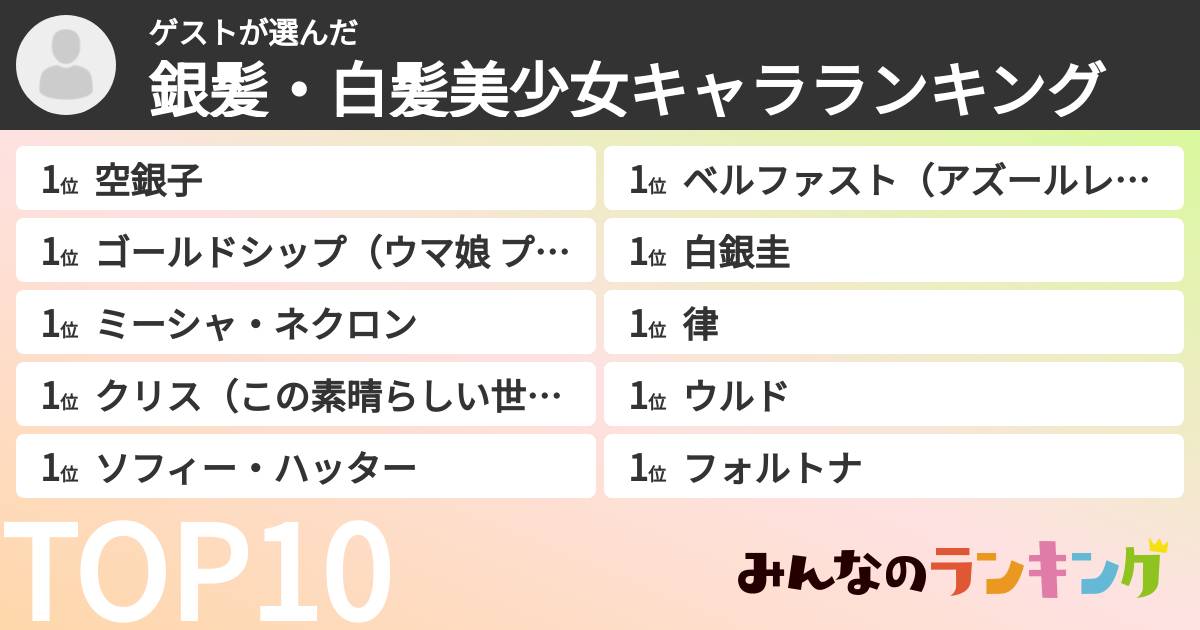 ゲストが選んだ
銀髪・白髪美少女キャラランキング

1位 空銀子
1位 ゴールドシップ（ウマ娘 プ…
1位 ミーシャ・ネクロン
1位 クリス（この素晴らしい世…
1位 ソフィー・ハッター

1位 ベルファスト（アズールレ…
1位 白銀圭
1位 律
1位 ウルド
1位 フォルトナ

TOP10

みんなのランキング